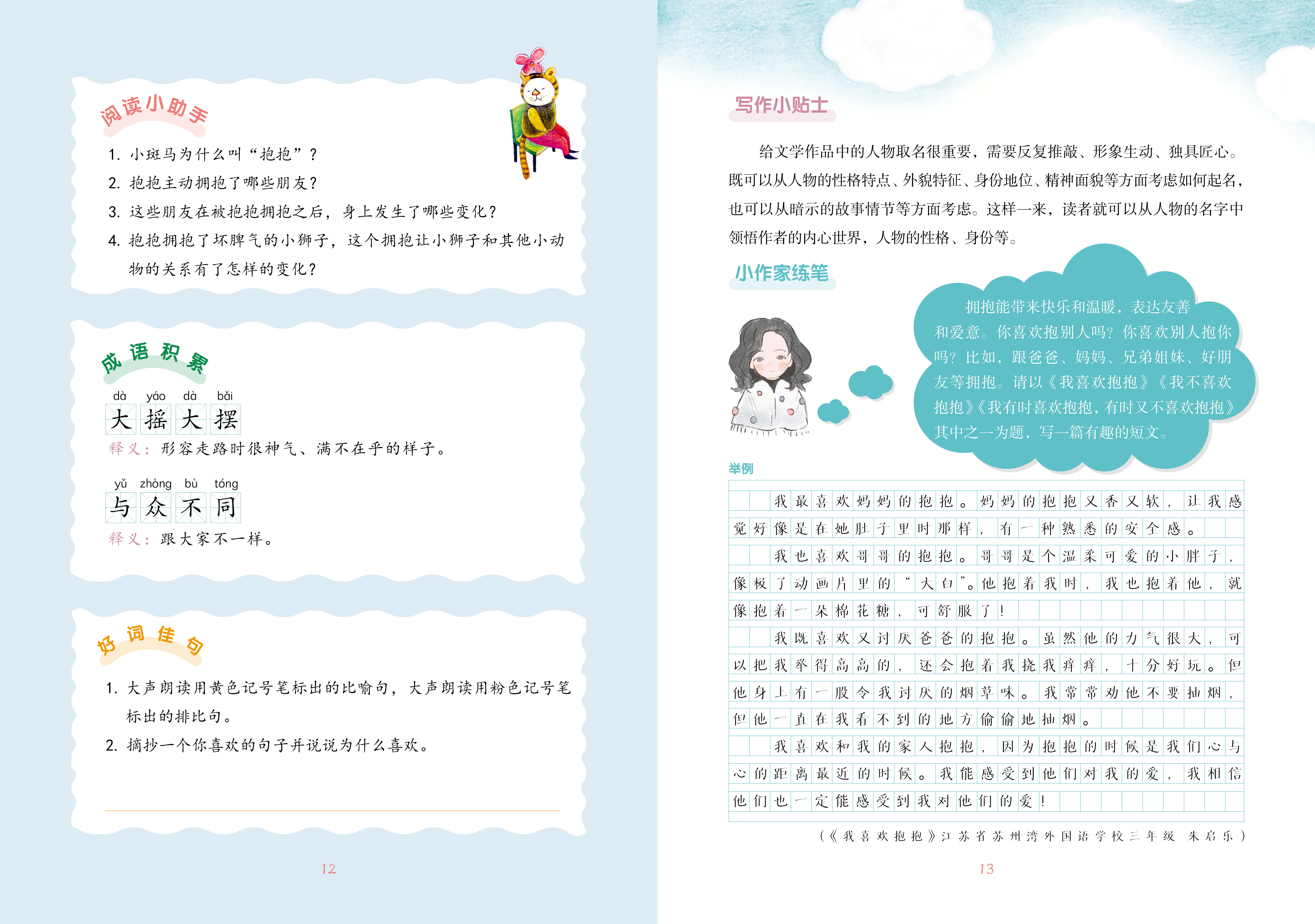 阅读小助手

1. 小斑马为什么叫“抱抱”？
2. 抱抱主动拥抱了哪些朋友？
3. 这些朋友在被抱抱拥抱之后，身上发生了哪些变化？
4. 抱抱拥抱了坏脾气的小狮子，这个拥抱让小狮子和其他小动物的关系有了怎样的变化？

成语积累

dà yáo dà bǎi
大摇大摆
释义：形容走路时很神气、满不在乎的样子。

yǔ zhòng bù tóng
与众不同
释义：跟大家不一样。

好词佳句

1. 大声朗读用黄色记号笔标出的比喻句，大声朗读用粉色记号笔标出的排比句。
2. 摘抄一个你喜欢的句子并说说为什么喜欢。

12

写作小贴士

给文学作品中的人物取名很重要，需要反复推敲、形象生动、独具匠心。既可以从人物的性格特点、外貌特征、身份地位、精神面貌等方面考虑如何起名，也可以从暗示的故事情节等方面考虑。这样一来，读者就可以从人物的名字中领悟作者的内心世界，人物的性格、身份等。

小作家练笔

拥抱能带来快乐和温暖，表达友善和爱意。你喜欢抱别人吗？你喜欢别人抱你吗？比如，跟爸爸、妈妈、兄弟姐妹、好朋友等拥抱。请以《我喜欢抱抱》《我不喜欢抱抱》《我有时喜欢抱抱，有时又不喜欢抱抱》其中之一为题，写一篇有趣的短文。

举例

我最喜欢妈妈的抱抱。妈妈的抱抱又香又软，让我感觉好像是在她肚子里时那样，有一种熟悉的安全感。

我也喜欢哥哥的抱抱。哥哥是个温柔可爱的小胖子，像极了动画片里的“大白”。他抱着我时，我也抱着他，就像抱着一朵棉花糖，可舒服了！

我既喜欢又讨厌爸爸的抱抱。虽然他的力气很大，可以把我举得高高的，还会抱着我挠我痒痒，十分好玩。但他身上有一股令我讨厌的烟草味。我常常劝他不要抽烟，但他一直在我看不到的地方偷偷地抽烟。

我喜欢和我的家人抱抱，因为抱抱的时候是我们心与心的距离最近的时候。我能感受到他们对我的爱，我相信他们也一定能感受到我对他们的爱！

（《我喜欢抱抱》江苏省苏州湾外国语学校三年级 朱启乐）

13